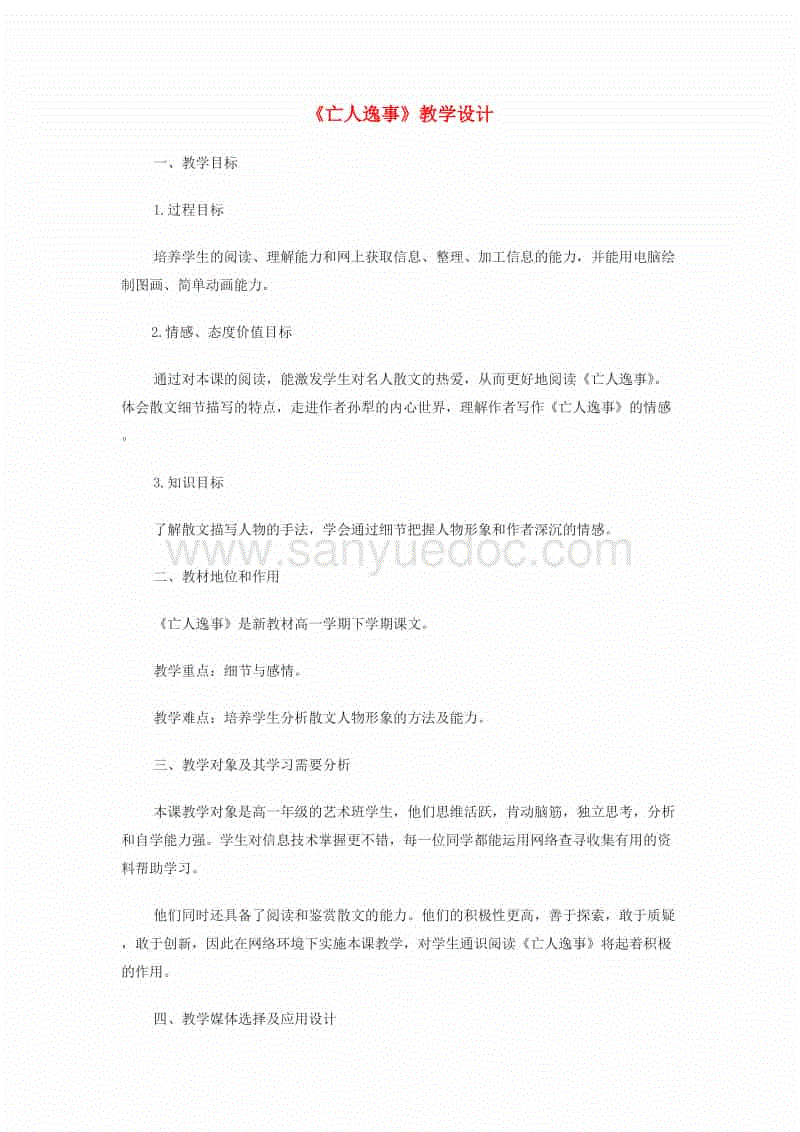 《亡人逸事》教学设计

一、教学目标

1.过程目标

培养学生的阅读、理解能力和网上获取信息、整理、加工信息的能力，并能用电脑绘制图画、简单动画能力。

2.情感、态度价值目标

通过对本课的阅读，能激发学生对名人散文的热爱，从而更好地阅读《亡人逸事》。体会散文细节描写的特点，走进作者孙犁的内心世界，理解作者写作《亡人逸事》的情感。

3.知识目标

了解散文描写人物的手法，学会通过细节把握人物形象和作者深沉的情感。

www.sanyuedoc.com

二、教材地位和作用

《亡人逸事》是新教材高一学期下学期课文。

教学重点：细节与感情。

教学难点：培养学生分析散文人物形象的方法及能力。

三、教学对象及其学习需要分析

本课教学对象是高一年级的艺术班学生，他们思维活跃，肯动脑筋，独立思考，分析和自学能力强。学生对信息技术掌握更不错，每一位同学都能运用网络查寻收集有用的资料帮助学习。

他们同时还具备了阅读和鉴赏散文的能力。他们的积极性更高，善于探索，敢于质疑，敢于创新，因此在网络环境下实施本课教学，对学生通识阅读《亡人逸事》将起着积极的作用。

四、教学媒体选择及应用设计